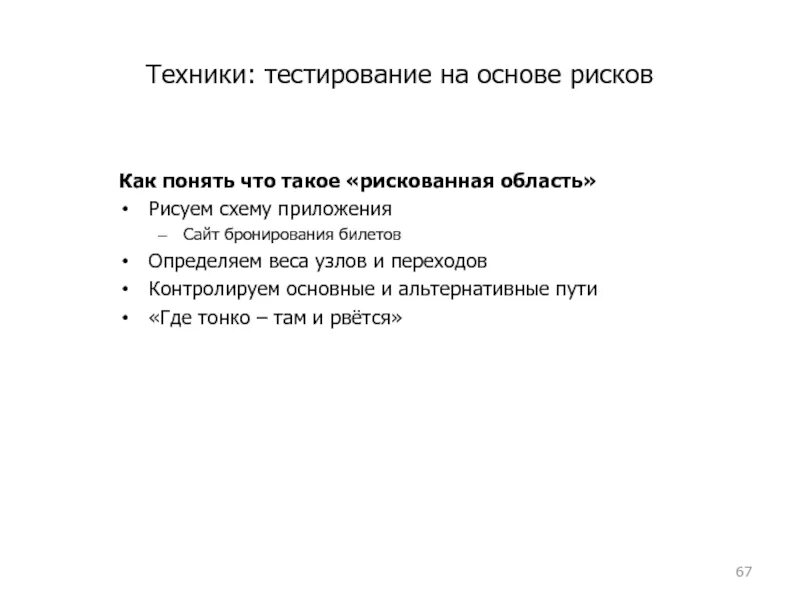 Техники: тестирование на основе рисков

Как понять что такое «рискованная область»

• Рисуем схему приложения
 – Сайт бронирования билетов
• Определяем веса узлов и переходов
• Контролируем основные и альтернативные пути
• «Где тонко – там и рвётся»

67